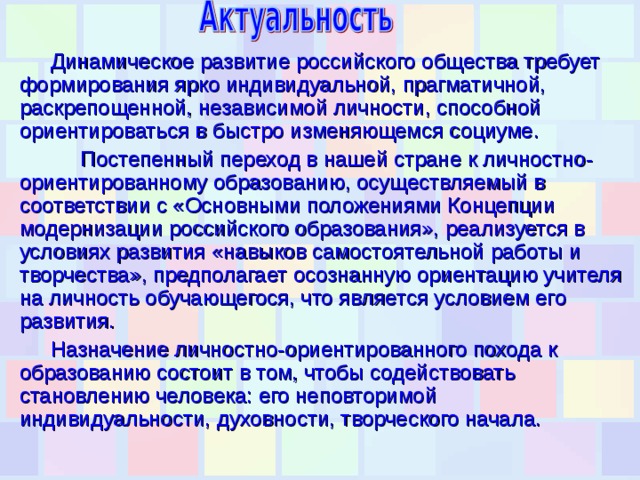 Актуальность

Динамическое развитие российского общества требует формирования ярко индивидуальной, прагматичной, раскрепощенной, независимой личности, способной ориентироваться в быстро изменяющемся социуме.

Постепенный переход в нашей стране к личностно-ориентированному образованию, осуществляемый в соответствии с «Основными положениями Концепции модернизации российского образования», реализуется в условиях развития «навыков самостоятельной работы и творчества», предполагает осознанную ориентацию учителя на личность обучающегося, что является условием его развития.

Назначение личностно-ориентированного похода к образованию состоит в том, чтобы содействовать становлению человека: его неповторимой индивидуальности, духовности, творческого начала.